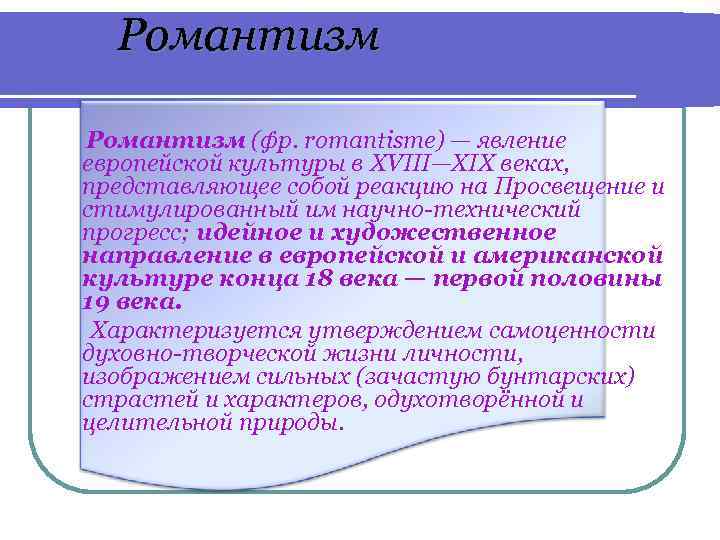 Романтизм

Романтизм (фр. romantisme) — явление европейской культуры в XVIII—XIX веках, представляющее собой реакцию на Просвещение и стимулированный им научно-технический прогресс; идейное и художественное направление в европейской и американской культуре конца 18 века — первой половины 19 века.

Характеризуется утверждением самоценности духовно-творческой жизни личности, изображением сильных (зачастую бунтарских) страстей и характеров, одухотворённой и целительной природы.